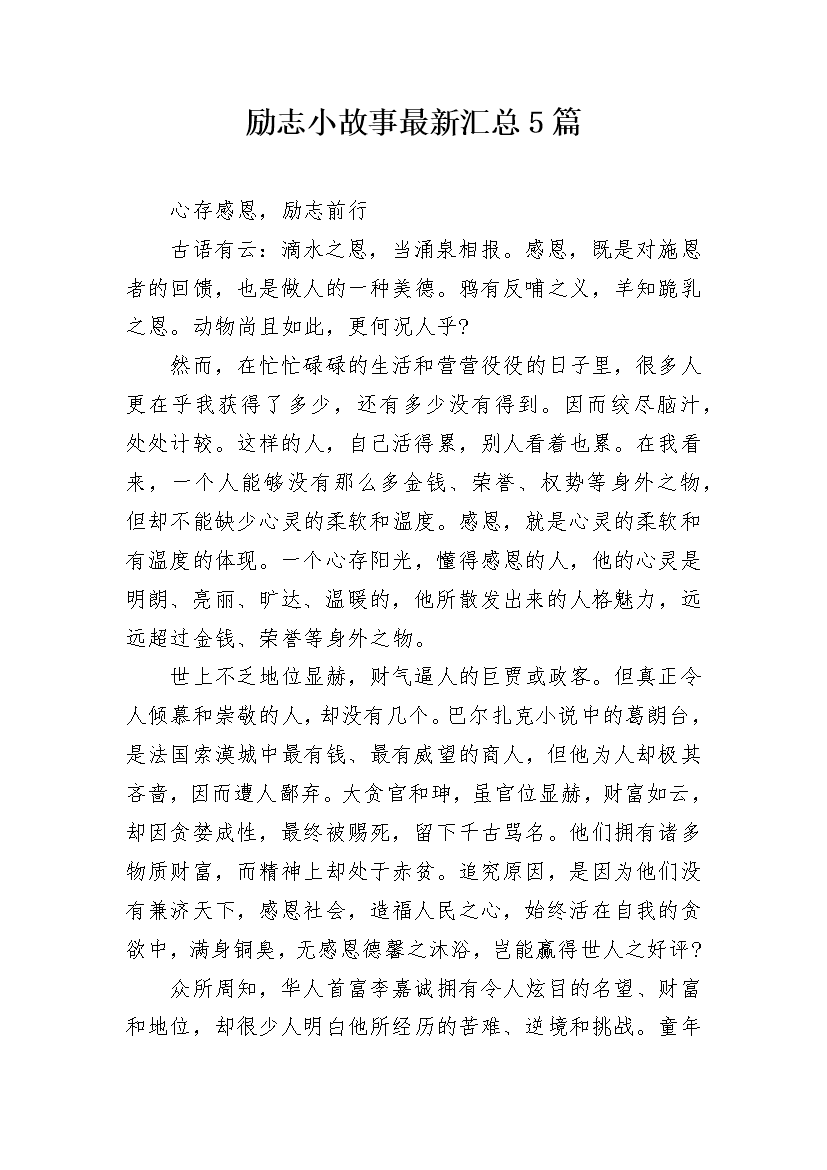 励志小故事最新汇总5篇

心存感恩，励志前行

古语有云：滴水之恩，当涌泉相报。感恩，既是对施恩者的回馈，也是做人的一种美德。鸦有反哺之义，羊知跪乳之恩。动物尚且如此，更何况人乎?

然而，在忙忙碌碌的生活和营营役役的日子里，很多人更在乎我获得了多少，还有多少没有得到。因而绞尽脑汁，处处计较。这样的人，自己活得累，别人看着也累。在我看来，一个人能够没有那么多金钱、荣誉、权势等身外之物，但却不能缺少心灵的柔软和温度。感恩，就是心灵的柔软和有温度的体现。一个心存阳光，懂得感恩的人，他的心灵是明朗、亮丽、旷达、温暖的，他所散发出来的人格魅力，远远超过金钱、荣誉等身外之物。

世上不乏地位显赫，财气逼人的巨贾或政客。但真正令人倾慕和崇敬的人，却没有几个。巴尔扎克小说中的葛朗台，是法国索漠城中最有钱、最有威望的商人，但他为人却极其吝啬，因而遭人鄙弃。大贪官和珅，虽官位显赫，财富如云，却因贪婪成性，最终被赐死，留下千古骂名。他们拥有诸多物质财富，而精神上却处于赤贫。追究原因，是因为他们没有兼济天下，感恩社会，造福人民之心，始终活在自我的贪欲中，满身铜臭，无感恩德馨之沐浴，岂能赢得世人之好评?

众所周知，华人首富李嘉诚拥有令人炫目的名望、财富和地位，却很少人明白他所经历的苦难、逆境和挑战。童年